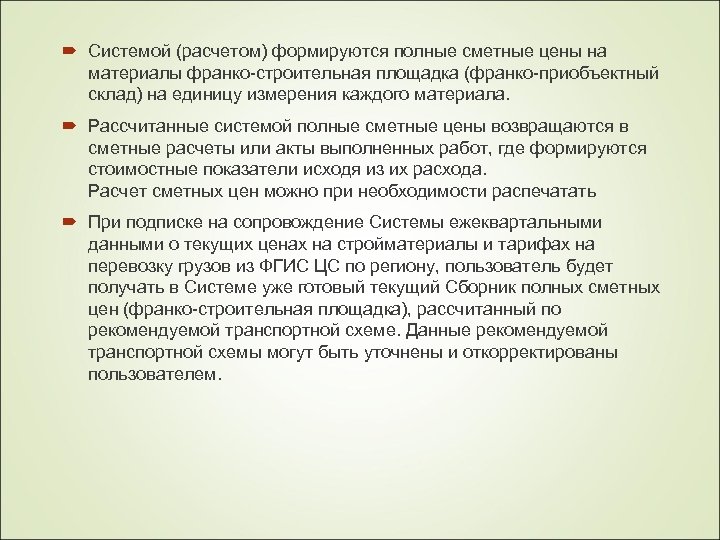 Системой (расчетом) формируются полные сметные цены на материалы франко-строительная площадка (франко-приобъектный склад) на единицу измерения каждого материала.

Рассчитанные системой полные сметные цены возвращаются в сметные расчеты или акты выполненных работ, где формируются стоимостные показатели исходя из их расхода.
Расчет сметных цен можно при необходимости распечатать

При подписке на сопровождение Системы ежеквартальными данными о текущих ценах на стройматериалы и тарифах на перевозку грузов из ФГИС ЦС по региону, пользователь будет получать в Системе уже готовый текущий Сборник полных сметных цен (франко-строительная площадка), рассчитанный по рекомендуемой транспортной схеме. Данные рекомендуемой транспортной схемы могут быть уточнены и откорректированы пользователем.